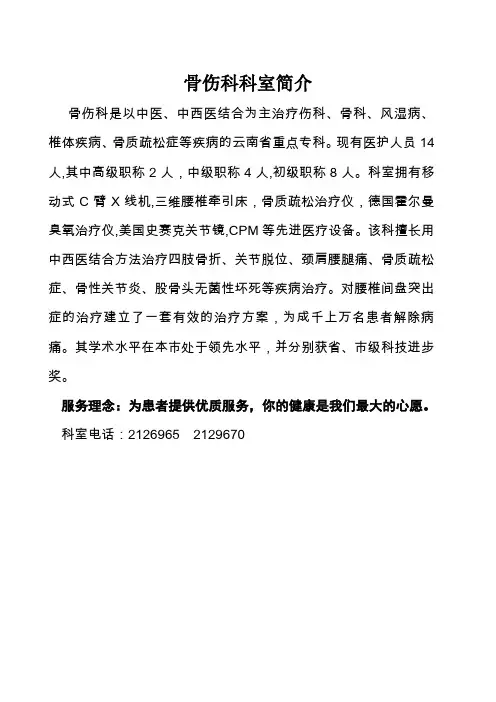 骨伤科科室简介

骨伤科是以中医、中西医结合为主治疗伤科、骨科、风湿病、椎体疾病、骨质疏松症等疾病的云南省重点专科。现有医护人员 14 人,其中高级职称 2 人，中级职称 4 人,初级职称 8 人。科室拥有移动式 C 臂 X 线机,三维腰椎牵引床，骨质疏松治疗仪，德国霍尔曼臭氧治疗仪,美国史赛克关节镜,CPM 等先进医疗设备。该科擅长用中西医结合方法治疗四肢骨折、关节脱位、颈肩腰腿痛、骨质疏松症、骨性关节炎、股骨头无菌性坏死等疾病治疗。对腰椎间盘突出症的治疗建立了一套有效的治疗方案，为成千上万名患者解除病痛。其学术水平在本市处于领先水平，并分别获省、市级科技进步奖。

服务理念：为患者提供优质服务，你的健康是我们最大的心愿。

科室电话：2126965　2129670